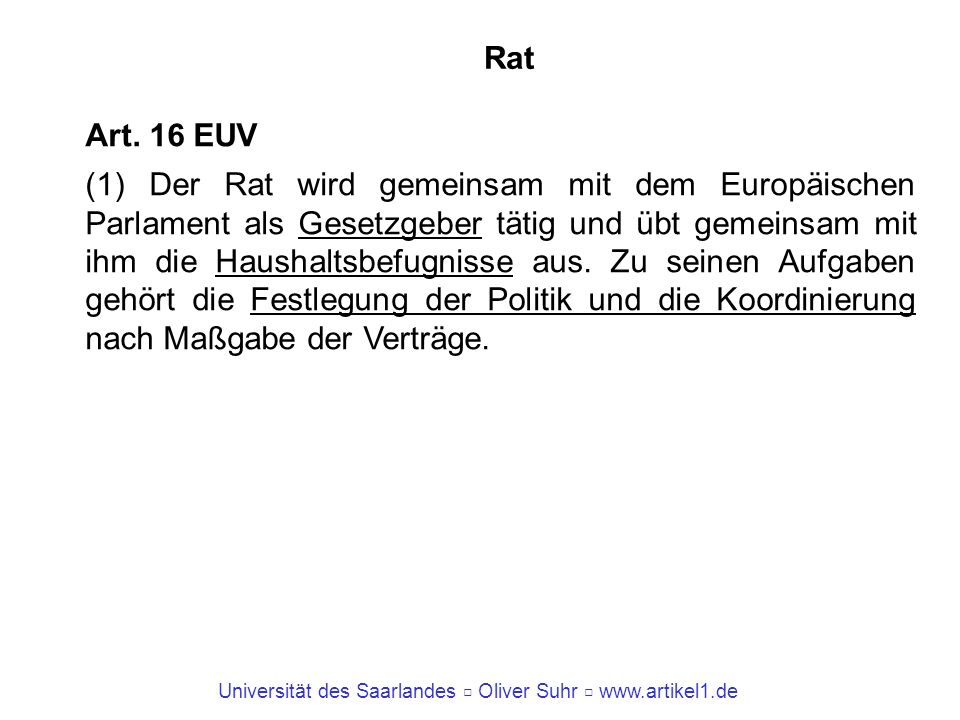 Rat

Art. 16 EUV

(1) Der Rat wird gemeinsam mit dem Europäischen Parlament als Gesetzgeber tätig und übt gemeinsam mit ihm die Haushaltsbefugnisse aus. Zu seinen Aufgaben gehört die Festlegung der Politik und die Koordinierung nach Maßgabe der Verträge.

Universität des Saarlandes ▫ Oliver Suhr ▫ www.artikel1.de